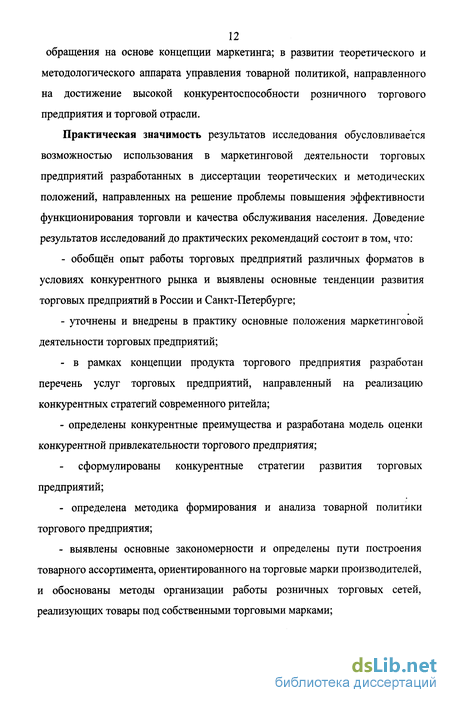 12

обращения на основе концепции маркетинга; в развитии теоретического и методологического аппарата управления товарной политикой, направленного на достижение высокой конкурентоспособности розничного торгового предприятия и торговой отрасли.

Практическая значимость результатов исследования обусловливается возможностью использования в маркетинговой деятельности торговых предприятий разработанных в диссертации теоретических и методических положений, направленных на решение проблемы повышения эффективности функционирования торговли и качества обслуживания населения. Доведение результатов исследований до практических рекомендаций состоит в том, что:

- обобщён опыт работы торговых предприятий различных форматов в условиях конкурентного рынка и выявлены основные тенденции развития торговых предприятий в России и Санкт-Петербурге;

- уточнены и внедрены в практику основные положения маркетинговой деятельности торговых предприятий;

- в рамках концепции продукта торгового предприятия разработан перечень услуг торговых предприятий, направленный на реализацию конкурентных стратегий современного ритейла;

- определены конкурентные преимущества и разработана модель оценки конкурентной привлекательности торгового предприятия;

- сформулированы конкурентные стратегии развития торговых предприятий;

- определена методика формирования и анализа товарной политики торгового предприятия;

- выявлены основные закономерности и определены пути построения товарного ассортимента, ориентированного на торговые марки производителей, и обоснованы методы организации работы розничных торговых сетей, реализующих товары под собственными торговыми марками;

dsLib.net
библиотека диссертаций